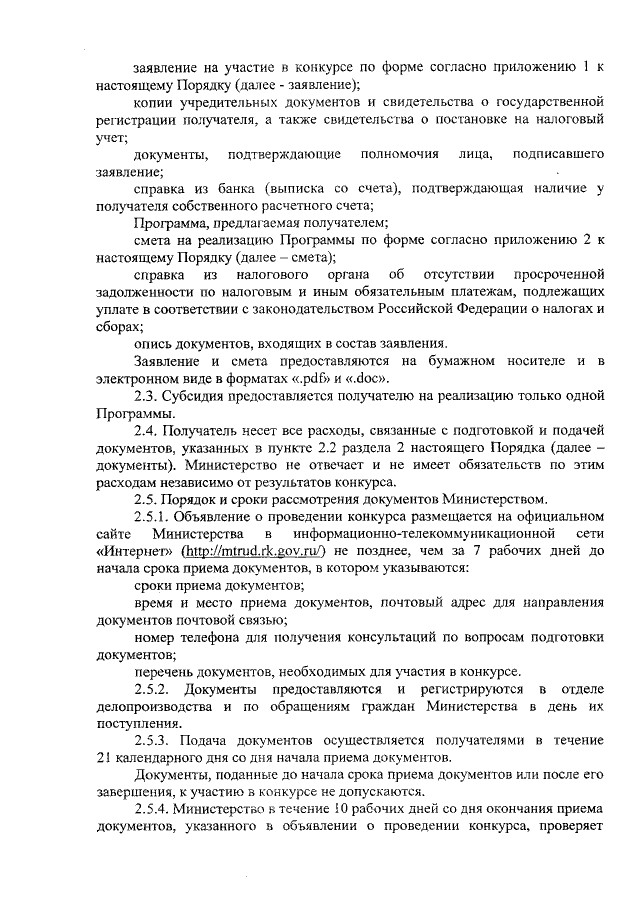 заявление на участие в конкурсе по форме согласно приложению 1 к настоящему Порядку (далее - заявление);

копии учредительных документов и свидетельства о государственной регистрации получателя, а также свидетельства о постановке на налоговый учет;

документы, подтверждающие полномочия лица, подписавшего заявление;

справка из банка (выписка со счета), подтверждающая наличие у получателя собственного расчетного счета;

Программа, предлагаемая получателем;

смета на реализацию Программы по форме согласно приложению 2 к настоящему Порядку (далее – смета);

справка из налогового органа об отсутствии просроченной задолженности по налоговым и иным обязательным платежам, подлежащих уплате в соответствии с законодательством Российской Федерации о налогах и сборах;

опись документов, входящих в состав заявления.

Заявление и смета предоставляются на бумажном носителе и в электронном виде в форматах «.pdf» и «.doc».

2.3. Субсидия предоставляется получателю на реализацию только одной Программы.

2.4. Получатель несет все расходы, связанные с подготовкой и подачей документов, указанных в пункте 2.2 раздела 2 настоящего Порядка (далее – документы). Министерство не отвечает и не имеет обязательств по этим расходам независимо от результатов конкурса.

2.5. Порядок и сроки рассмотрения документов Министерством.

2.5.1. Объявление о проведении конкурса размещается на официальном сайте Министерства в информационно-телекоммуникационной сети «Интернет» (http://mtrud.rk.gov.ru/) не позднее, чем за 7 рабочих дней до начала срока приема документов, в котором указываются:

сроки приема документов;

время и место приема документов, почтовый адрес для направления документов почтовой связью;

номер телефона для получения консультаций по вопросам подготовки документов;

перечень документов, необходимых для участия в конкурсе.

2.5.2. Документы предоставляются и регистрируются в отделе делопроизводства и по обращениям граждан Министерства в день их поступления.

2.5.3. Подача документов осуществляется получателями в течение 21 календарного дня со дня начала приема документов.

Документы, поданные до начала срока приема документов или после его завершения, к участию в конкурсе не допускаются.

2.5.4. Министерство в течение 10 рабочих дней со дня окончания приема документов, указанного в объявлении о проведении конкурса, проверяет